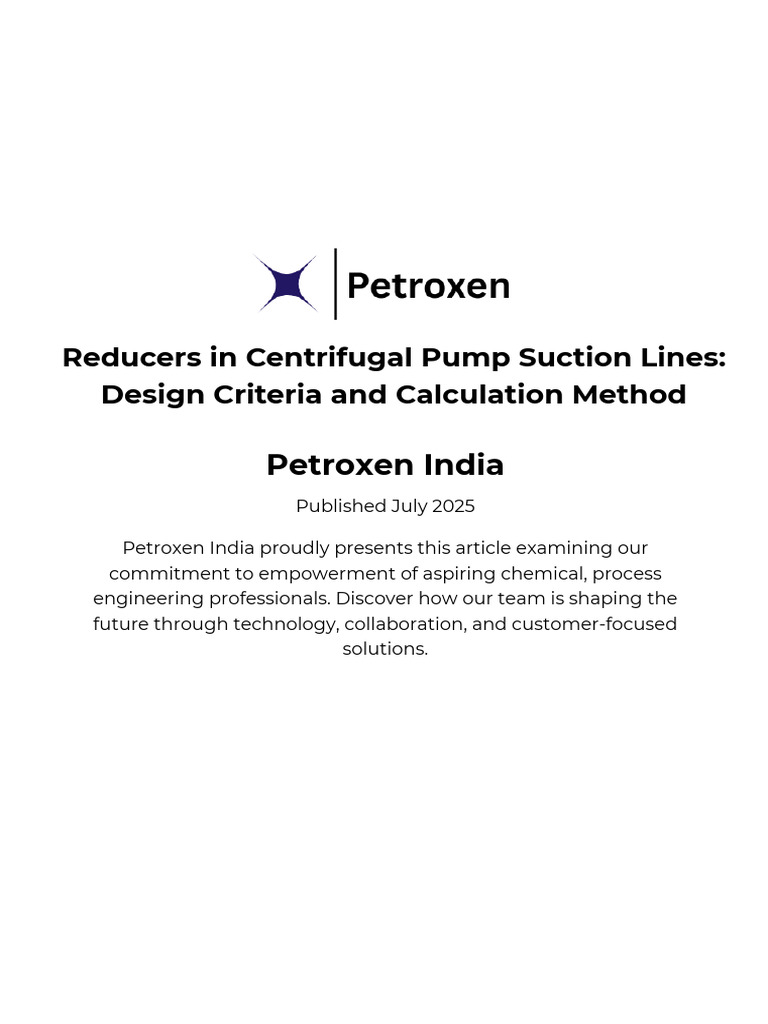 Petroxen

Reducers in Centrifugal Pump Suction Lines: Design Criteria and Calculation Method

Petroxen India

Published July 2025

Petroxen India proudly presents this article examining our commitment to empowerment of aspiring chemical, process engineering professionals. Discover how our team is shaping the future through technology, collaboration, and customer-focused solutions.